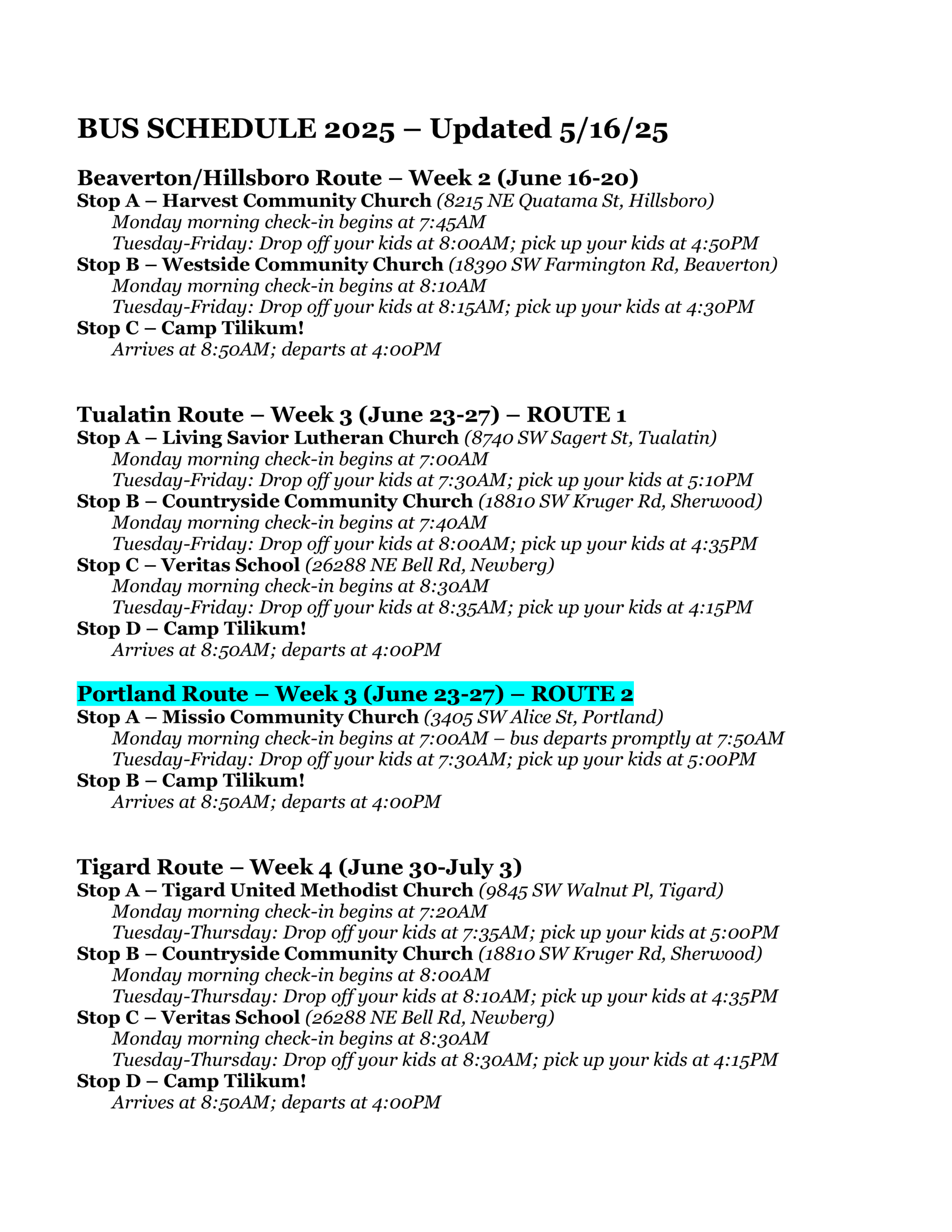 BUS SCHEDULE 2025 – Updated 5/16/25

Beaverton/Hillsboro Route – Week 2 (June 16-20)
Stop A – Harvest Community Church (8215 NE Quatama St, Hillsboro)
Monday morning check-in begins at 7:45AM
Tuesday-Friday: Drop off your kids at 8:00AM; pick up your kids at 4:50PM
Stop B – Westside Community Church (18390 SW Farmington Rd, Beaverton)
Monday morning check-in begins at 8:10AM
Tuesday-Friday: Drop off your kids at 8:15AM; pick up your kids at 4:30PM
Stop C – Camp Tilikum!
Arrives at 8:50AM; departs at 4:00PM

Tualatin Route – Week 3 (June 23-27) – ROUTE 1
Stop A – Living Savior Lutheran Church (8740 SW Sagert St, Tualatin)
Monday morning check-in begins at 7:00AM
Tuesday-Friday: Drop off your kids at 7:30AM; pick up your kids at 5:10PM
Stop B – Countryside Community Church (18810 SW Kruger Rd, Sherwood)
Monday morning check-in begins at 7:40AM
Tuesday-Friday: Drop off your kids at 8:00AM; pick up your kids at 4:35PM
Stop C – Veritas School (26288 NE Bell Rd, Newberg)
Monday morning check-in begins at 8:30AM
Tuesday-Friday: Drop off your kids at 8:35AM; pick up your kids at 4:15PM
Stop D – Camp Tilikum!
Arrives at 8:50AM; departs at 4:00PM

Portland Route – Week 3 (June 23-27) – ROUTE 2
Stop A – Missio Community Church (3405 SW Alice St, Portland)
Monday morning check-in begins at 7:00AM – bus departs promptly at 7:50AM
Tuesday-Friday: Drop off your kids at 7:30AM; pick up your kids at 5:00PM
Stop B – Camp Tilikum!
Arrives at 8:50AM; departs at 4:00PM

Tigard Route – Week 4 (June 30-July 3)
Stop A – Tigard United Methodist Church (9845 SW Walnut Pl, Tigard)
Monday morning check-in begins at 7:20AM
Tuesday-Thursday: Drop off your kids at 7:35AM; pick up your kids at 5:00PM
Stop B – Countryside Community Church (18810 SW Kruger Rd, Sherwood)
Monday morning check-in begins at 8:00AM
Tuesday-Thursday: Drop off your kids at 8:10AM; pick up your kids at 4:35PM
Stop C – Veritas School (26288 NE Bell Rd, Newberg)
Monday morning check-in begins at 8:30AM
Tuesday-Thursday: Drop off your kids at 8:30AM; pick up your kids at 4:15PM
Stop D – Camp Tilikum!
Arrives at 8:50AM; departs at 4:00PM